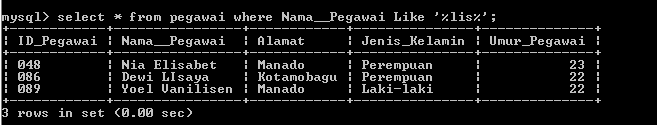 mysql> select * from pegawai where Nama__Pegawai Like '%lis%';

| ID_Pegawai | Nama__Pegawai | Alamat | Jenis_Kelamin | Umur_Pegawai |
|---|---|---|---|---|
| 048 | Nia Elisabet | Manado | Perempuan | 23 |
| 086 | Dewi LIsaya | Kotamobagu | Perempuan | 22 |
| 089 | Yoel Vanilisen | Manado | Laki-laki | 22 |

3 rows in set (0.00 sec)